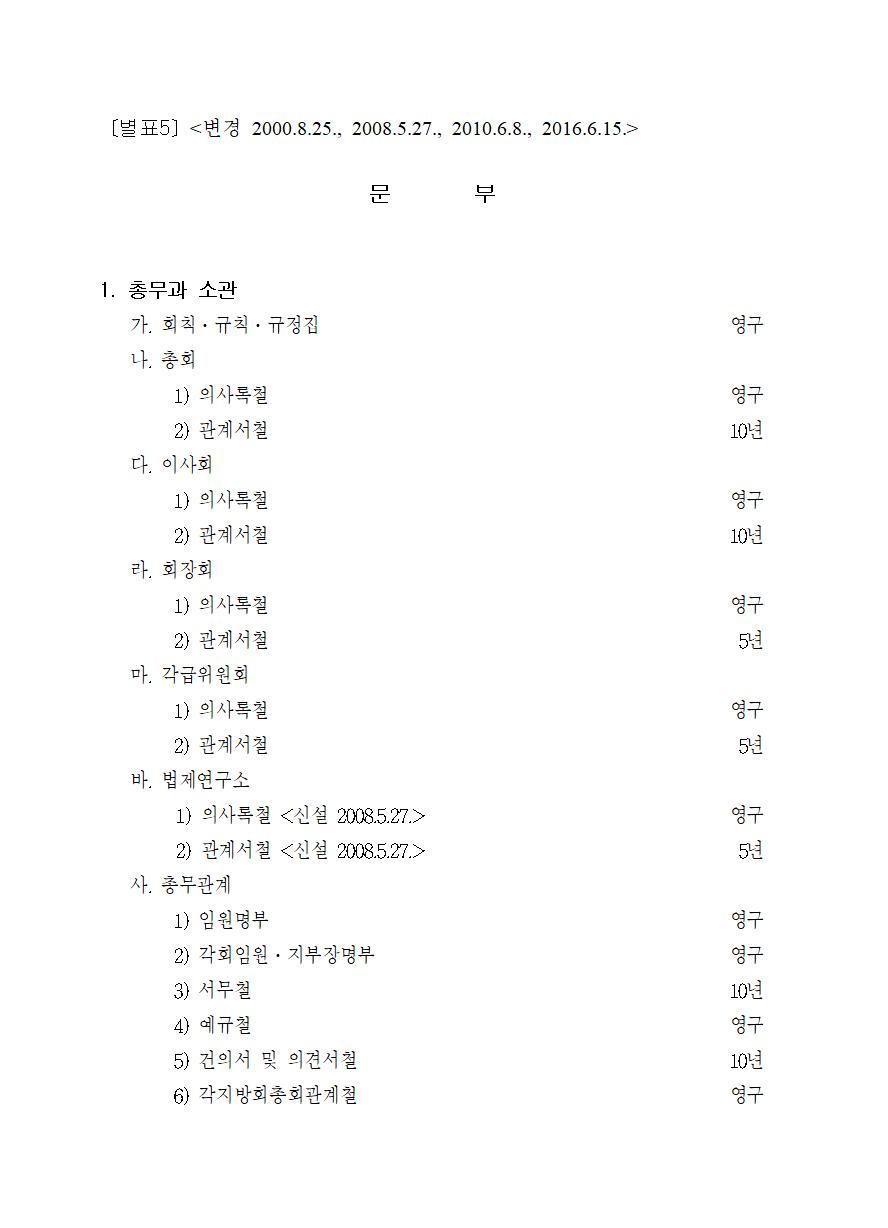 [별표5] <변경 2000.8.25., 2008.5.27., 2010.6.8., 2016.6.15.>

문 부

1. 총무과 소관

가. 회칙 · 규칙 · 규정집 영구

나. 총회

1) 의사록철 영구

2) 관계서철 10년

다. 이사회

1) 의사록철 영구

2) 관계서철 10년

라. 회장회

1) 의사록철 영구

2) 관계서철 5년

마. 각급위원회

1) 의사록철 영구

2) 관계서철 5년

바. 법제연구소

1) 의사록철 <신설 2008.5.27.> 영구

2) 관계서철 <신설 2008.5.27.> 5년

사. 총무관계

1) 임원명부 영구

2) 각회임원 · 지부장명부 영구

3) 서무철 10년

4) 예규철 영구

5) 건의서 및 의견서철 10년

6) 각지방회총회관계철 영구